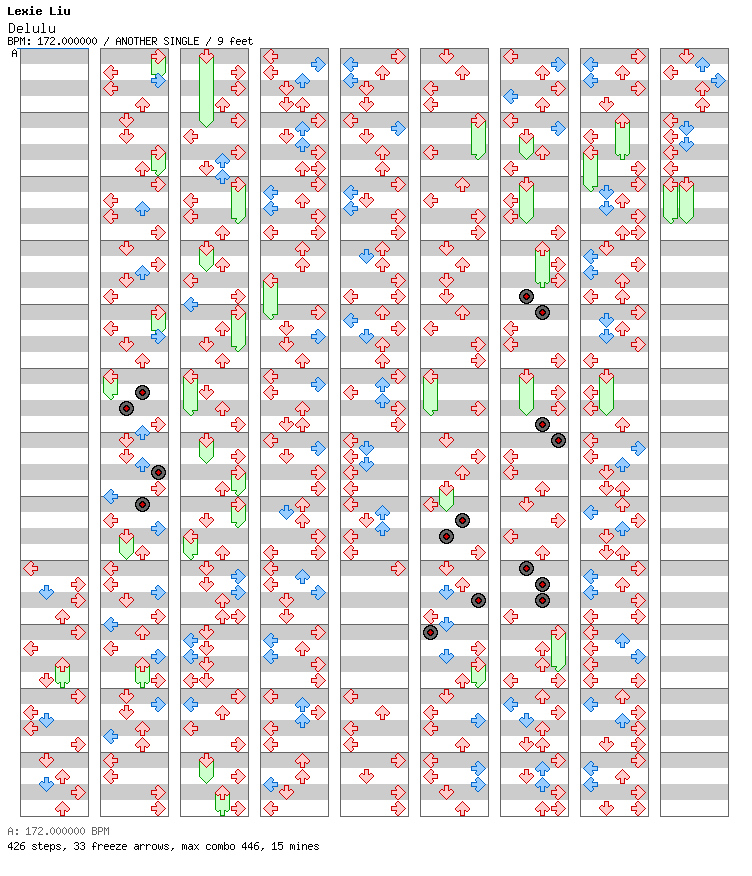 Lexie Liu
Delulu
BPM: 172.000000 / ANOTHER SINGLE / 9 feet

A

A: 172.000000 BPM
426 steps, 33 freeze arrows, max combo 446, 15 mines